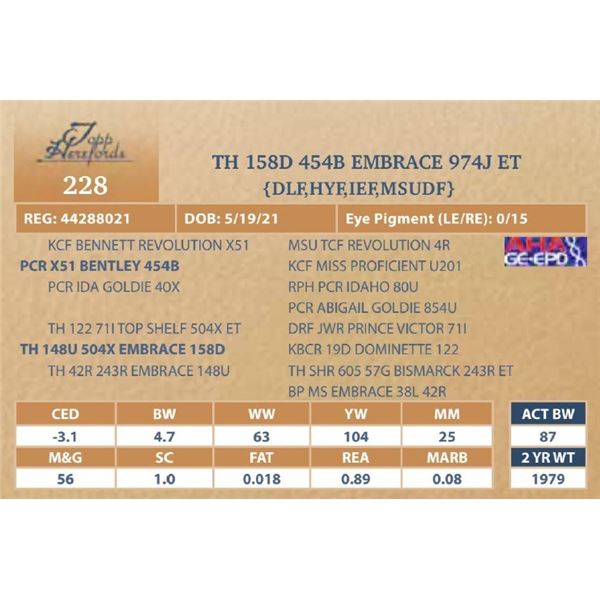 Topp Herefords

228

TH 158D 454B EMBRACE 974J ET
{DLF,HYF,IEF,MSUDF}

REG: 44288021

DOB: 5/19/21

Eye Pigment (LE/RE): 0/15

KCF BENNETT REVOLUTION X51
PCR X51 BENTLEY 454B
PCR IDA GOLDIE 40X

TH 122 71I TOP SHELF 504X ET
TH 148U 504X EMBRACE 158D
TH 42R 243R EMBRACE 148U

MSU TCF REVOLUTION 4R
KCF MISS PROFICIENT U201
RPH PCR IDAHO 80U
PCR ABIGAIL GOLDIE 854U
DRF JWR PRINCE VICTOR 71I
KBCR 19D DOMINETTE 122
TH SHR 605 57G BISMARCK 243R ET
BP MS EMBRACE 38L 42R

AHA GE-EPD

| CED | BW | WW | YW | MM |
|---|---|---|---|---|
| -3.1 | 4.7 | 63 | 104 | 25 |
| M&G | SC | FAT | REA | MARB |
| 56 | 1.0 | 0.018 | 0.89 | 0.08 |

ACT BW
87
2 YR WT
1979